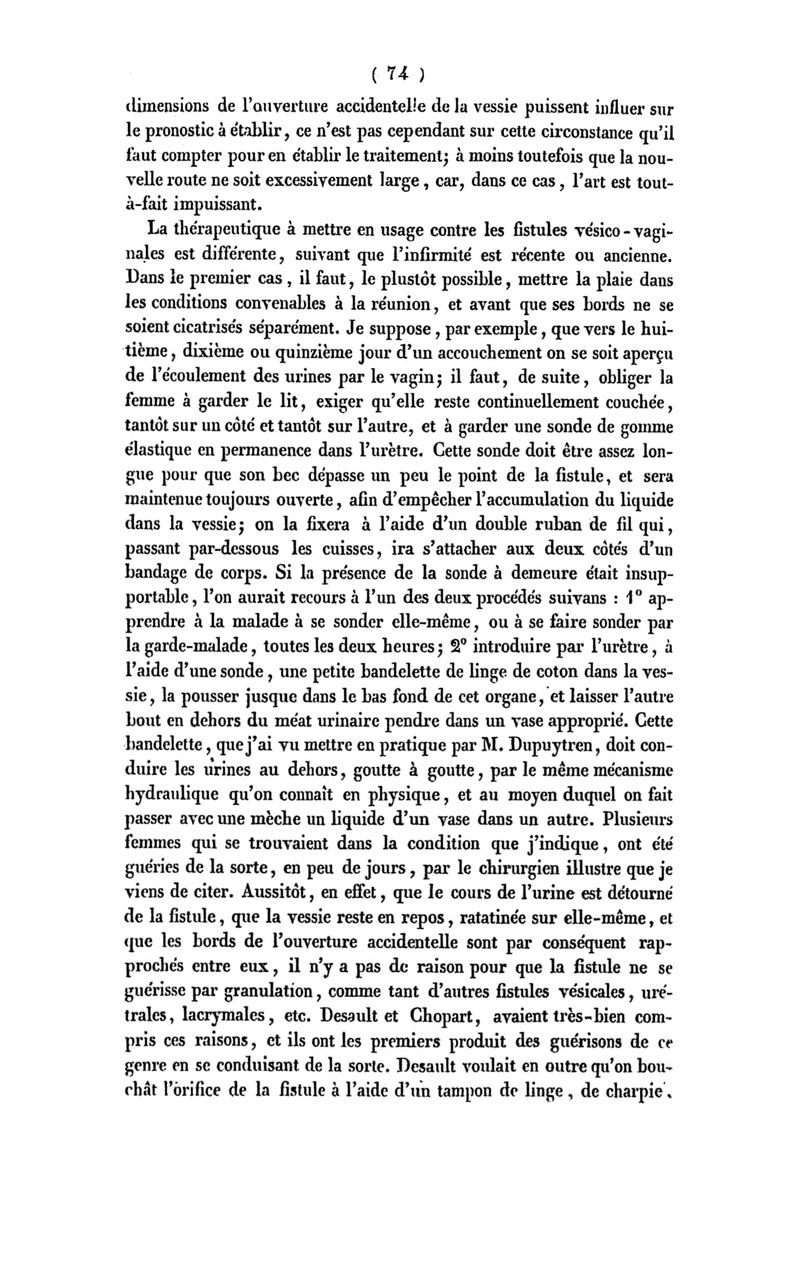 ( 74 )

dimensions de l'ouverture accidentelle de la vessie puissent influer sur le pronostic à établir, ce n'est pas cependant sur cette circonstance qu'il faut compter pour en établir le traitement; à moins toutefois que la nouvelle route ne soit excessivement large, car, dans ce cas, l'art est tout-à-fait impuissant.

La thérapeutique à mettre en usage contre les fistules vésico-vaginales est différente, suivant que l'infirmité est récente ou ancienne. Dans le premier cas, il faut, le plustôt possible, mettre la plaie dans les conditions convenables à la réunion, et avant que ses bords ne se soient cicatrisés séparément. Je suppose, par exemple, que vers le huitième, dixième ou quinzième jour d'un accouchement on se soit aperçu de l'écoulement des urines par le vagin; il faut, de suite, obliger la femme à garder le lit, exiger qu'elle reste continuellement couchée, tantôt sur un côté et tantôt sur l'autre, et à garder une sonde de gomme élastique en permanence dans l'urètre. Cette sonde doit être assez longue pour que son bec dépasse un peu le point de la fistule, et sera maintenue toujours ouverte, afin d'empêcher l'accumulation du liquide dans la vessie; on la fixera à l'aide d'un double ruban de fil qui, passant par-dessous les cuisses, ira s'attacher aux deux côtés d'un bandage de corps. Si la présence de la sonde à demeure était insupportable, l'on aurait recours à l'un des deux procédés suivans : 1° apprendre à la malade à se sonder elle-même, ou à se faire sonder par la garde-malade, toutes les deux heures; 2° introduire par l'urètre, à l'aide d'une sonde, une petite bandelette de linge de coton dans la vessie, la pousser jusque dans le bas fond de cet organe, et laisser l'autre bout en dehors du méat urinaire pendre dans un vase approprié. Cette bandelette, que j'ai vu mettre en pratique par M. Dupuytren, doit conduire les urines au dehors, goutte à goutte, par le même mécanisme hydraulique qu'on connaît en physique, et au moyen duquel on fait passer avec une mèche un liquide d'un vase dans un autre. Plusieurs femmes qui se trouvaient dans la condition que j'indique, ont été guéries de la sorte, en peu de jours, par le chirurgien illustre que je viens de citer. Aussitôt, en effet, que le cours de l'urine est détourné de la fistule, que la vessie reste en repos, ratatinée sur elle-même, et que les bords de l'ouverture accidentelle sont par conséquent rapprochés entre eux, il n'y a pas de raison pour que la fistule ne se guérisse par granulation, comme tant d'autres fistules vésicales, urétrales, lacrymales, etc. Desault et Chopart, avaient très-bien compris ces raisons, et ils ont les premiers produit des guérisons de ce genre en se conduisant de la sorte. Desault voulait en outre qu'on bouchât l'orifice de la fistule à l'aide d'un tampon de linge, de charpie,